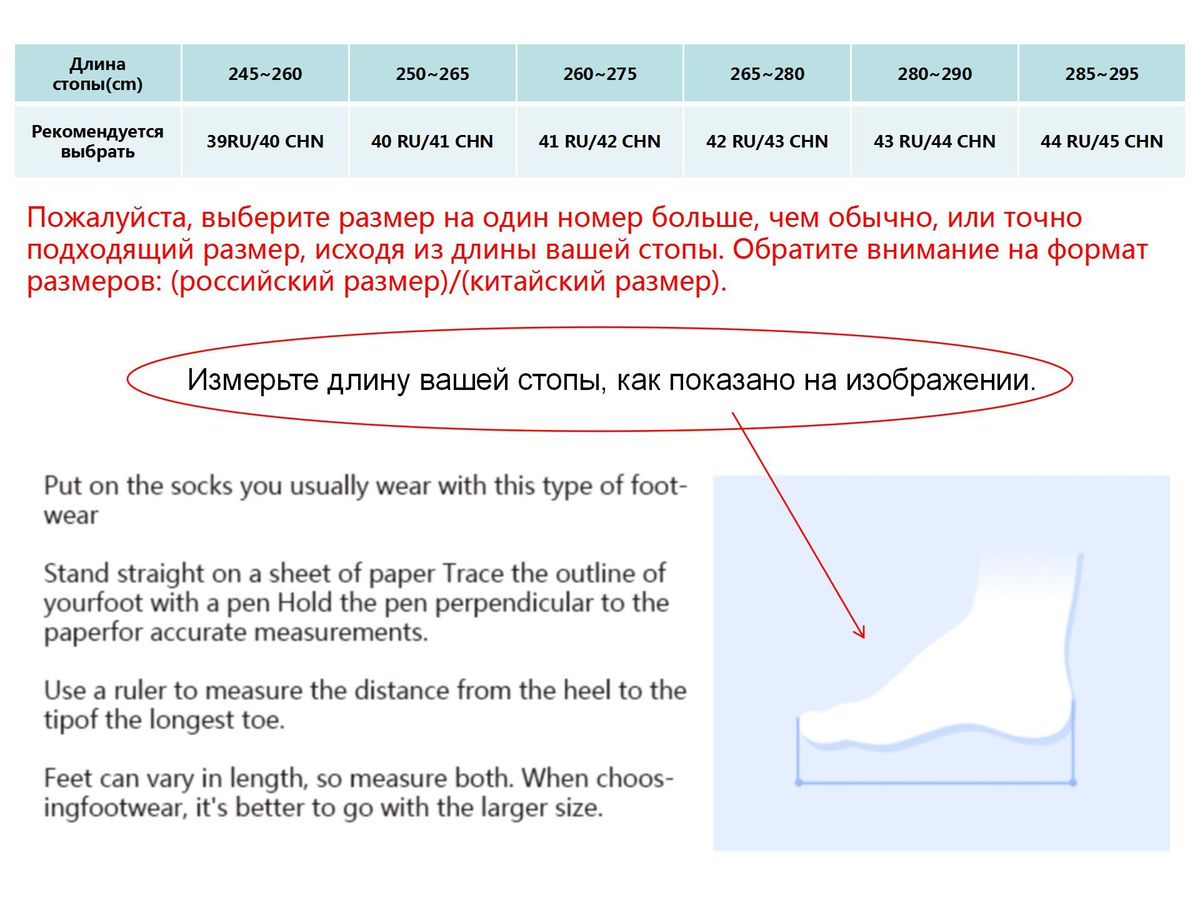 | Длина стопы(cm) | 245~260 | 250~265 | 260~275 | 265~280 | 280~290 | 285~295 |
|---|---|---|---|---|---|---|
| Рекомендуется выбрать | 39RU/40 CHN | 40 RU/41 CHN | 41 RU/42 CHN | 42 RU/43 CHN | 43 RU/44 CHN | 44 RU/45 CHN |

Пожалуйста, выберите размер на один номер больше, чем обычно, или точно подходящий размер, исходя из длины вашей стопы. Обратите внимание на формат размеров: (российский размер)/(китайский размер).

Измерьте длину вашей стопы, как показано на изображении.

Put on the socks you usually wear with this type of footwear

Stand straight on a sheet of paper Trace the outline of yourfoot with a pen Hold the pen perpendicular to the paperfor accurate measurements.

Use a ruler to measure the distance from the heel to the tipof the longest toe.

Feet can vary in length, so measure both. When choosingfootwear, it's better to go with the larger size.